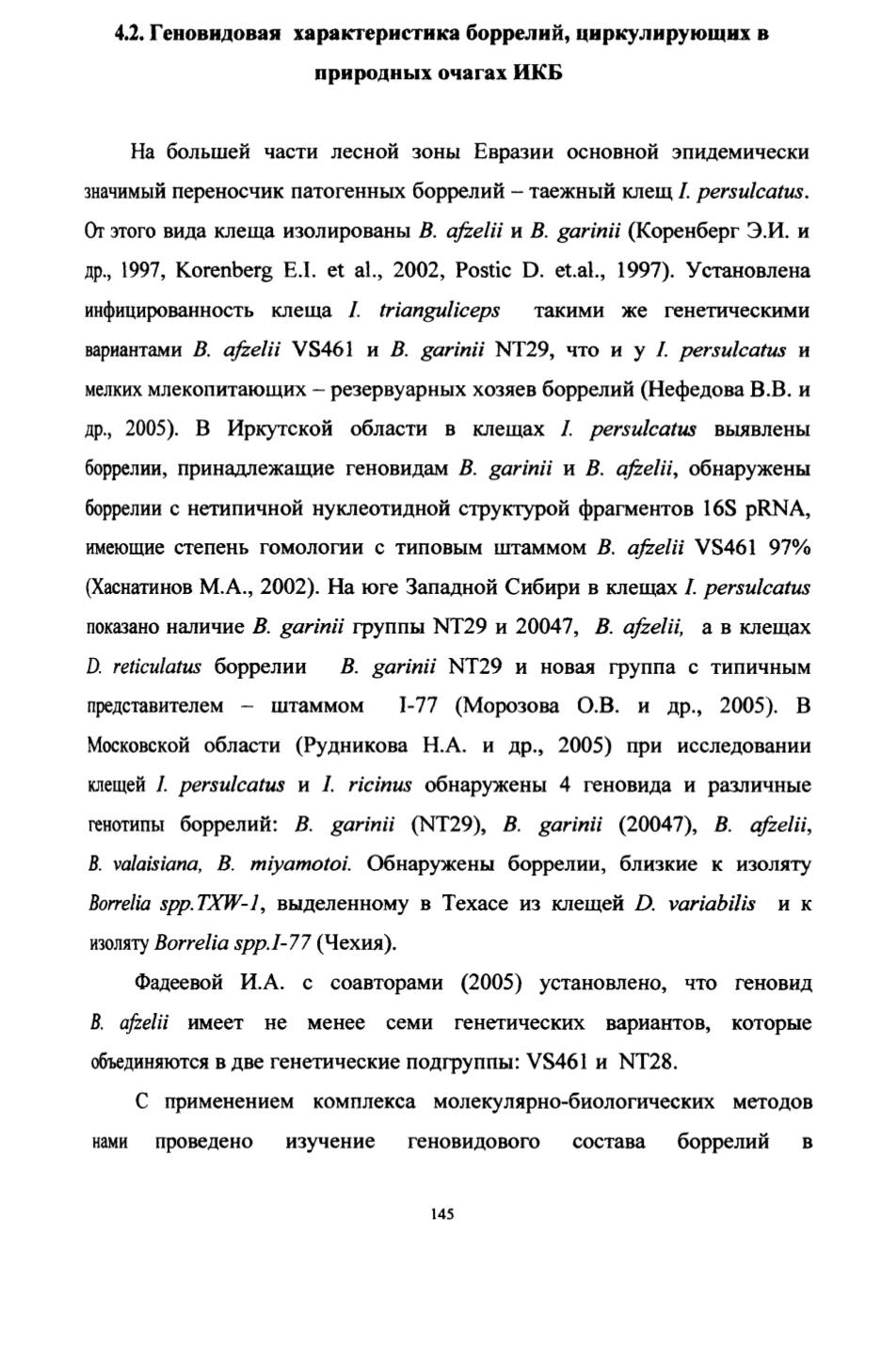 4.2. Геновидовая характеристика боррелий, циркулирующих в природных очагах ИКБ

На большей части лесной зоны Евразии основной эпидемически значимый переносчик патогенных боррелий – таежный клещ I. persulcatus. От этого вида клеща изолированы B. afzelii и B. garinii (Коренберг Э.И. и др., 1997, Korenberg E.I. et al., 2002, Postic D. et.al., 1997). Установлена инфицированность клеща I. trianguliceps такими же генетическими вариантами B. afzelii VS461 и B. garinii NT29, что и у I. persulcatus и мелких млекопитающих – резервуарных хозяев боррелий (Нефедова В.В. и др., 2005). В Иркутской области в клещах I. persulcatus выявлены боррелии, принадлежащие геновидам B. garinii и B. afzelii, обнаружены боррелии с нетипичной нуклеотидной структурой фрагментов 16S pRNA, имеющие степень гомологии с типовым штаммом B. afzelii VS461 97% (Хаснатинов М.А., 2002). На юге Западной Сибири в клещах I. persulcatus показано наличие B. garinii группы NT29 и 20047, B. afzelii, а в клещах D. reticulatus боррелии B. garinii NT29 и новая группа с типичным представителем – штаммом I-77 (Морозова О.В. и др., 2005). В Московской области (Рудникова Н.А. и др., 2005) при исследовании клещей I. persulcatus и I. ricinus обнаружены 4 геновида и различные генотипы боррелий: B. garinii (NT29), B. garinii (20047), B. afzelii, B. valaisiana, B. miyamotoi. Обнаружены боррелии, близкие к изоляту Borrelia spp.TXW-1, выделенному в Техасе из клещей D. variabilis и к изоляту Borrelia spp.I-77 (Чехия).

Фадеевой И.А. с соавторами (2005) установлено, что геновид B. afzelii имеет не менее семи генетических вариантов, которые объединяются в две генетические подгруппы: VS461 и NT28.

С применением комплекса молекулярно-биологических методов нами проведено изучение геновидового состава боррелий в

145